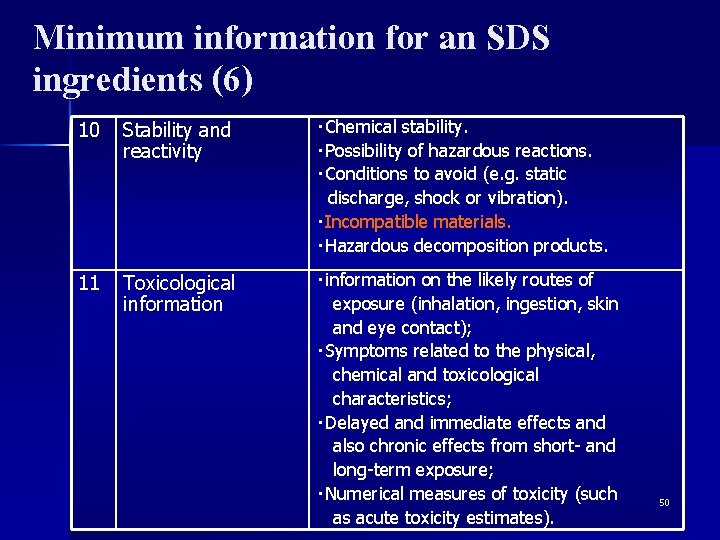 Minimum information for an SDS ingredients (6)

| 10 | Stability and reactivity | ・Chemical stability. ・Possibility of hazardous reactions. ・Conditions to avoid (e.g. static discharge, shock or vibration). ・Incompatible materials. ・Hazardous decomposition products. |
|---|---|---|
| 11 | Toxicological information | ・information on the likely routes of exposure (inhalation, ingestion, skin and eye contact); ・Symptoms related to the physical, chemical and toxicological characteristics; ・Delayed and immediate effects and also chronic effects from short- and long-term exposure; ・Numerical measures of toxicity (such as acute toxicity estimates). |

50